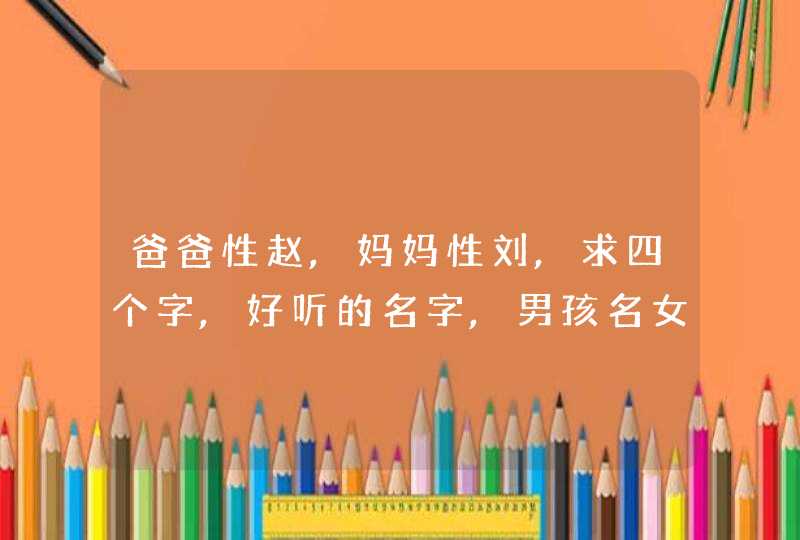 爸爸性赵，妈妈性刘，求四个字，好听的名字，男孩名女